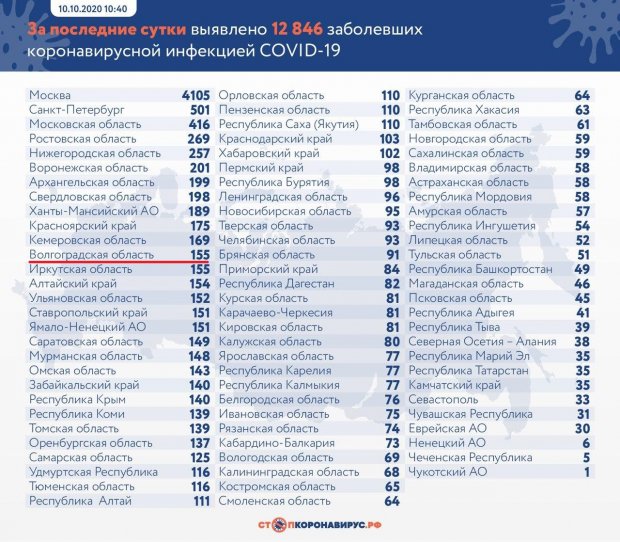 10.10.2020 10:40

За последние сутки выявлено 12 846 заболевших коронавирусной инфекцией COVID-19

| | |
|---|---|
| Москва | 4105 |
| Санкт-Петербург | 501 |
| Московская область | 416 |
| Ростовская область | 269 |
| Нижегородская область | 257 |
| Воронежская область | 201 |
| Архангельская область | 199 |
| Свердловская область | 198 |
| Ханты-Мансийский АО | 189 |
| Красноярский край | 175 |
| Кемеровская область | 169 |
| Волгоградская область | 155 |
| Иркутская область | 155 |
| Алтайский край | 154 |
| Ульяновская область | 152 |
| Ставропольский край | 151 |
| Ямало-Ненецкий АО | 151 |
| Саратовская область | 149 |
| Мурманская область | 148 |
| Омская область | 143 |
| Забайкальский край | 140 |
| Республика Крым | 140 |
| Республика Коми | 139 |
| Томская область | 139 |
| Оренбургская область | 137 |
| Самарская область | 125 |
| Удмуртская Республика | 116 |
| Тюменская область | 116 |
| Республика Алтай | 111 |

| | |
|---|---|
| Орловская область | 110 |
| Пензенская область | 110 |
| Республика Саха (Якутия) | 110 |
| Краснодарский край | 103 |
| Хабаровский край | 102 |
| Пермский край | 98 |
| Республика Бурятия | 98 |
| Ленинградская область | 96 |
| Новосибирская область | 95 |
| Тверская область | 93 |
| Челябинская область | 93 |
| Брянская область | 91 |
| Приморский край | 84 |
| Республика Дагестан | 82 |
| Курская область | 81 |
| Карачаево-Черкесия | 81 |
| Кировская область | 81 |
| Калужская область | 80 |
| Ярославская область | 77 |
| Республика Карелия | 77 |
| Республика Калмыкия | 77 |
| Белгородская область | 76 |
| Ивановская область | 75 |
| Рязанская область | 74 |
| Кабардино-Балкария | 73 |
| Вологодская область | 69 |
| Калининградская область | 68 |
| Костромская область | 65 |
| Смоленская область | 64 |

| | |
|---|---|
| Курганская область | 64 |
| Республика Хакасия | 63 |
| Тамбовская область | 61 |
| Новгородская область | 59 |
| Сахалинская область | 59 |
| Владимирская область | 58 |
| Астраханская область | 58 |
| Республика Мордовия | 58 |
| Амурская область | 57 |
| Республика Ингушетия | 54 |
| Липецкая область | 52 |
| Тульская область | 51 |
| Республика Башкортостан | 49 |
| Магаданская область | 46 |
| Псковская область | 45 |
| Республика Адыгея | 41 |
| Республика Тыва | 39 |
| Северная Осетия – Алания | 38 |
| Республика Марий Эл | 35 |
| Республика Татарстан | 35 |
| Камчатский край | 35 |
| Севастополь | 33 |
| Чувашская Республика | 31 |
| Еврейская АО | 30 |
| Ненецкий АО | 6 |
| Чеченская Республика | 5 |
| Чукотский АО | 1 |

СТОПКОРОНАВИРУС.РФ